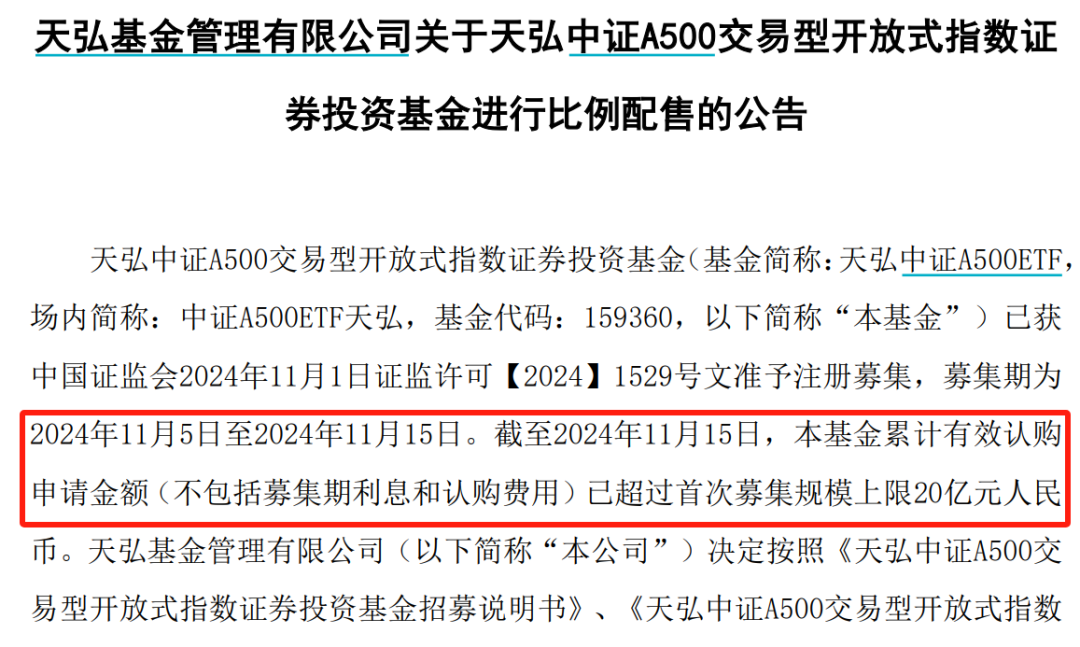 天弘基金管理有限公司关于天弘中证A500交易型开放式指数证券投资基金进行比例配售的公告

天弘中证A500交易型开放式指数证券投资基金（基金简称：天弘中证A500ETF，场内简称：中证A500ETF天弘，基金代码：159360，以下简称“本基金”）已获中国证监会2024年11月1日证监许可【2024】1529号文准予注册募集，募集期为2024年11月5日至2024年11月15日。截至2024年11月15日，本基金累计有效认购申请金额（不包括募集期利息和认购费用）已超过首次募集规模上限20亿元人民币。天弘基金管理有限公司（以下简称“本公司”）决定按照《天弘中证A500交易型开放式指数证券投资基金招募说明书》、《天弘中证A500交易型开放式指数